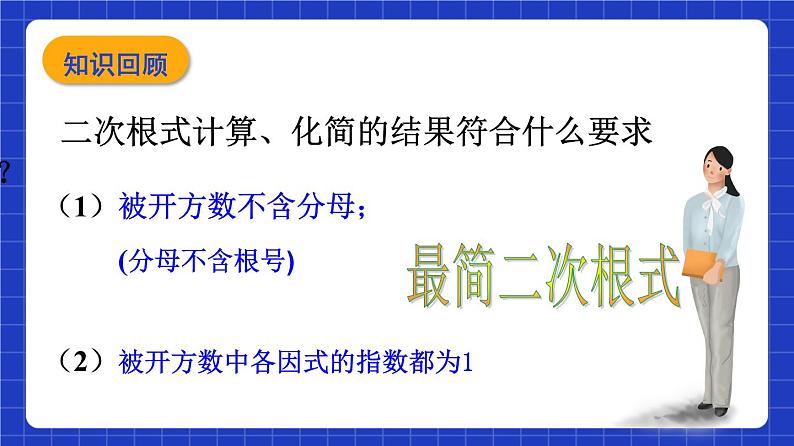 知识回顾

二次根式计算、化简的结果符合什么要求?

（1）被开方数不含分母；
(分母不含根号)

最简二次根式

（2）被开方数中各因式的指数都为1